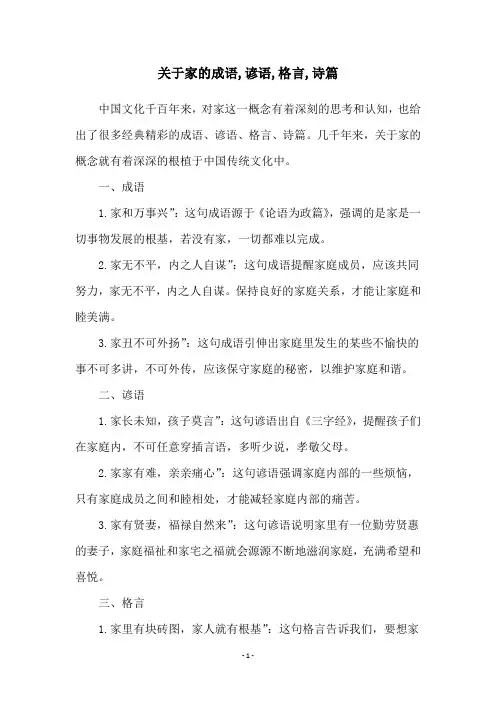 关于家的成语，谚语，格言，诗篇

中国文化千百年来，对家这一概念有着深刻的思考和认知，也给出了很多经典精彩的成语、谚语、格言、诗篇。几千年来，关于家的概念就有着深深的根植于中国传统文化中。

一、成语

1.家和万事兴”：这句成语源于《论语为政篇》，强调的是家是一切事物发展的根基，若没有家，一切都难以完成。

2.家无不平，内之人自谋”：这句成语提醒家庭成员，应该共同努力，家无不平，内之人自谋。保持良好的家庭关系，才能让家庭和睦美满。

3.家丑不可外扬”：这句成语引伸出家庭里发生的某些不愉快的事不可多讲，不可外传，应该保守家庭的秘密，以维护家庭和谐。

二、谚语

1.家长未知，孩子莫言”：这句谚语出自《三字经》，提醒孩子们在家庭内，不可任意穿插言语，多听少说，孝敬父母。

2.家家有难，亲亲痛心”：这句谚语强调家庭内部的一些烦恼，只有家庭成员之间和睦相处，才能减轻家庭内部的痛苦。

3.家有贤妻，福禄自然来”：这句谚语说明家里有一位勤劳贤惠的妻子，家庭福祉和家宅之福就会源源不断地滋润家庭，充满希望和喜悦。

三、格言

1.家里有块砖图，家人就有根基”：这句格言告诉我们，要想家

- 1 -